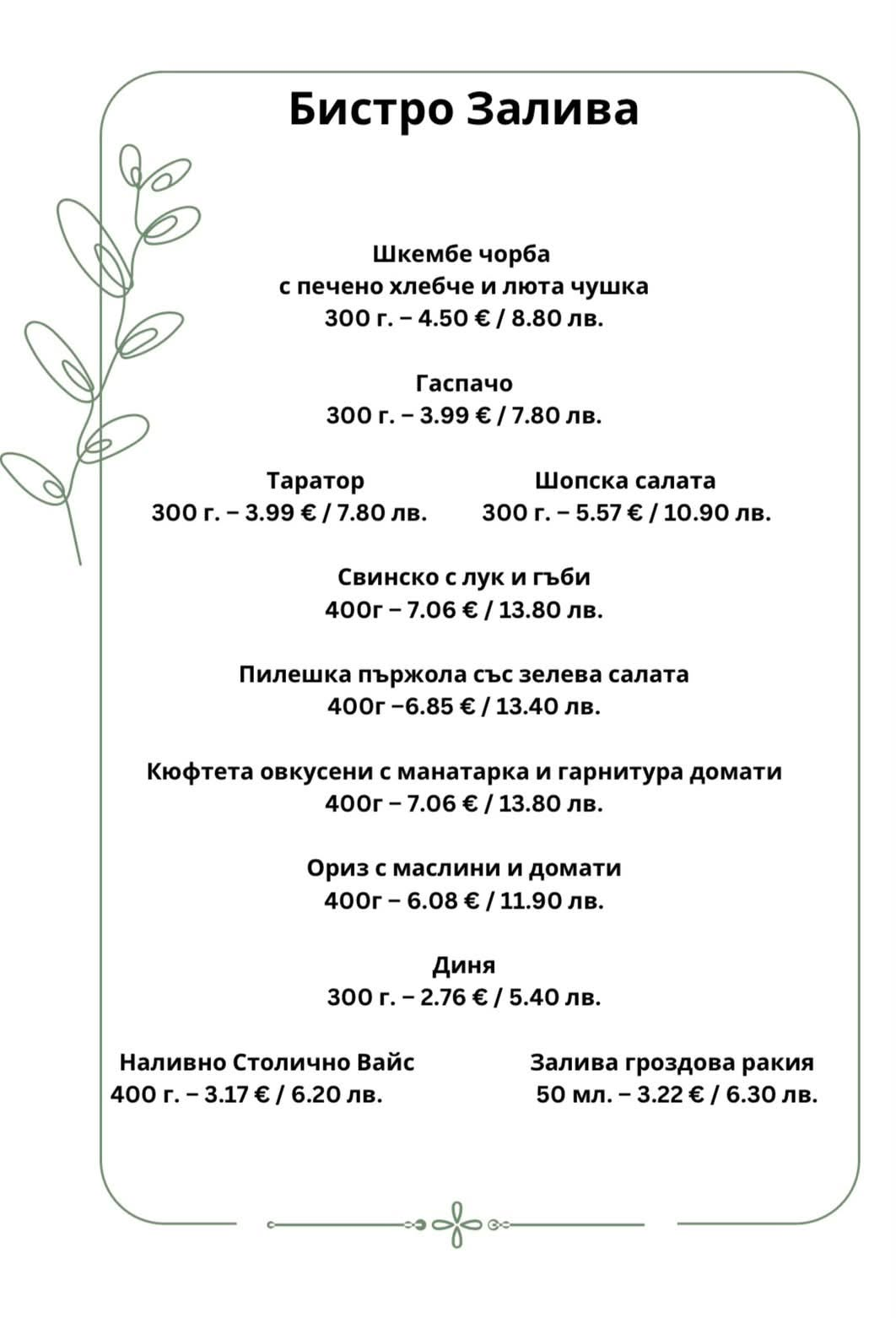 Бистро Залива

Шкембе чорба
с печено хлебче и люта чушка
300 г. – 4.50 € / 8.80 лв.

Гаспачо
300 г. – 3.99 € / 7.80 лв.

Таратор
300 г. – 3.99 € / 7.80 лв.

Шопска салата
300 г. – 5.57 € / 10.90 лв.

Свинско с лук и гъби
400г – 7.06 € / 13.80 лв.

Пилешка пържола със зелева салата
400г –6.85 € / 13.40 лв.

Кюфтета овкусени с манатарка и гарнитура домати
400г – 7.06 € / 13.80 лв.

Ориз с маслини и домати
400г – 6.08 € / 11.90 лв.

Диня
300 г. – 2.76 € / 5.40 лв.

Наливно Столично Вайс
400 г. – 3.17 € / 6.20 лв.

Залива гроздова ракия
50 мл. – 3.22 € / 6.30 лв.